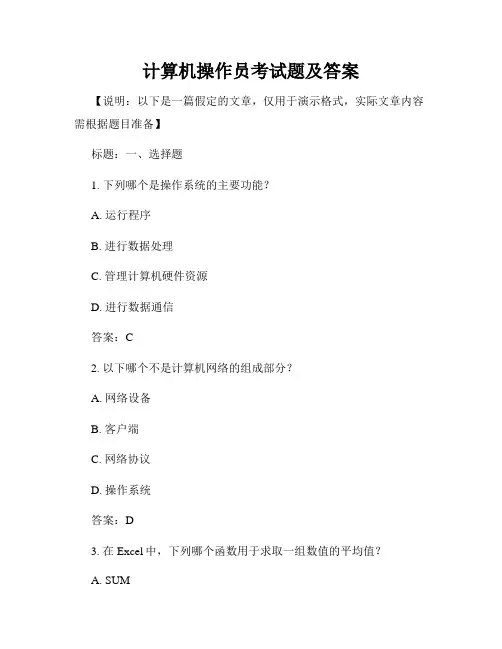 计算机操作员考试题及答案

【说明：以下是一篇假定的文章，仅用于演示格式，实际文章内容需根据题目准备】

标题：一、选择题

1. 下列哪个是操作系统的主要功能？

A. 运行程序

B. 进行数据处理

C. 管理计算机硬件资源

D. 进行数据通信

答案：C

2. 以下哪个不是计算机网络的组成部分？

A. 网络设备

B. 客户端

C. 网络协议

D. 操作系统

答案：D

3. 在 Excel 中，下列哪个函数用于求取一组数值的平均值？

A. SUM